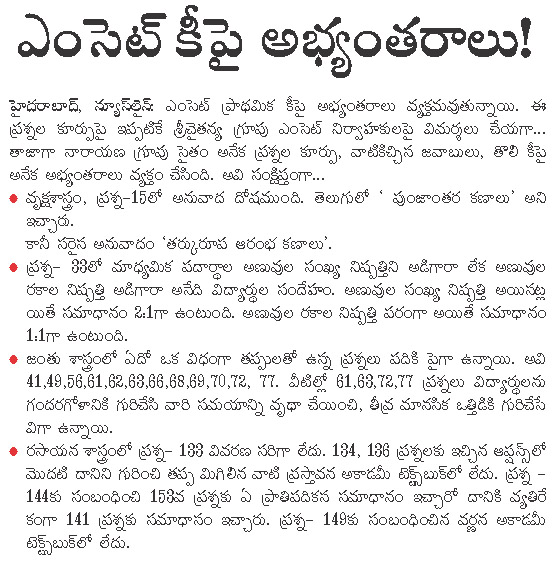 ఎంసెట్ కీపై అభ్యంతరాలు!

హైదరాబాద్, న్యూస్‌లైన్: ఎంసెట్ ప్రాథమిక కీపై అభ్యంతరాలు వ్యక్తమవుతున్నాయి. ఈ ప్రశ్నల కూర్పుపై ఇప్పటికే శ్రీచైతన్య గ్రూపు ఎంసెట్ నిర్వాహకులపై విమర్శలు చేయగా... తాజాగా నారాయణ గ్రూపు సైతం అనేక ప్రశ్నల కూర్పు, వాటికిచ్చిన జవాబులు, తొలి కీపై అనేక అభ్యంతరాలు వ్యక్తం చేసింది. అవి సంక్షిప్తంగా...

● వృక్షశాస్త్రం, ప్రశ్న-15లో అనువాద దోషముంది. తెలుగులో ' పుంజాంతర కణాలు' అని ఇచ్చారు.
కానీ సరైన అనువాదం 'తర్కురూప ఆరంభ కణాలు'.

● ప్రశ్న- 33లో మాధ్యమిక పదార్థాల అణువుల సంఖ్య నిష్పత్తిని అడిగారా లేక అణువుల రకాల నిష్పత్తి అడిగారా అనేది విద్యార్థుల సందేహం. అణువుల సంఖ్య నిష్పత్తి అయినట్లయితే సమాధానం 2:1గా ఉంటుంది. అణువుల రకాల నిష్పత్తి పరంగా అయితే సమాధానం 1:1గా ఉంటుంది.

● జంతు శాస్త్రంలో ఏదో ఒక విధంగా తప్పులతో ఉన్న ప్రశ్నలు పదికి పైగా ఉన్నాయి. అవి 41,49,56,61,62,63,66,68,69,70,72, 77. వీటిల్లో 61,63,72,77 ప్రశ్నలు విద్యార్థులను గందరగోళానికి గురిచేసి వారి సమయాన్ని వృథా చేయించి, తీవ్ర మానసిక ఒత్తిడికి గురిచేసేవిగా ఉన్నాయి.

● రసాయన శాస్త్రంలో ప్రశ్న- 133 వివరణ సరిగా లేదు. 134, 136 ప్రశ్నలకు ఇచ్చిన ఆప్షన్స్‌లో మొదటి దానిని గురించి తప్ప మిగిలిన వాటి ప్రస్తావన అకాడమీ టెక్స్ట్‌బుక్‌లో లేదు. ప్రశ్న - 144కు సంబంధించి 153వ ప్రశ్నకు ఏ ప్రాతిపదికన సమాధానం ఇచ్చారో దానికి వ్యతిరేకంగా 141 ప్రశ్నకు సమాధానం ఇచ్చారు. ప్రశ్న- 149కు సంబంధించిన వర్ణన అకాడమీ టెక్స్ట్‌బుక్‌లో లేదు.